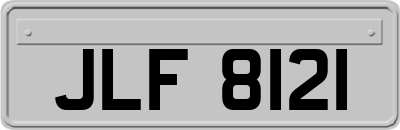 JLF 8121